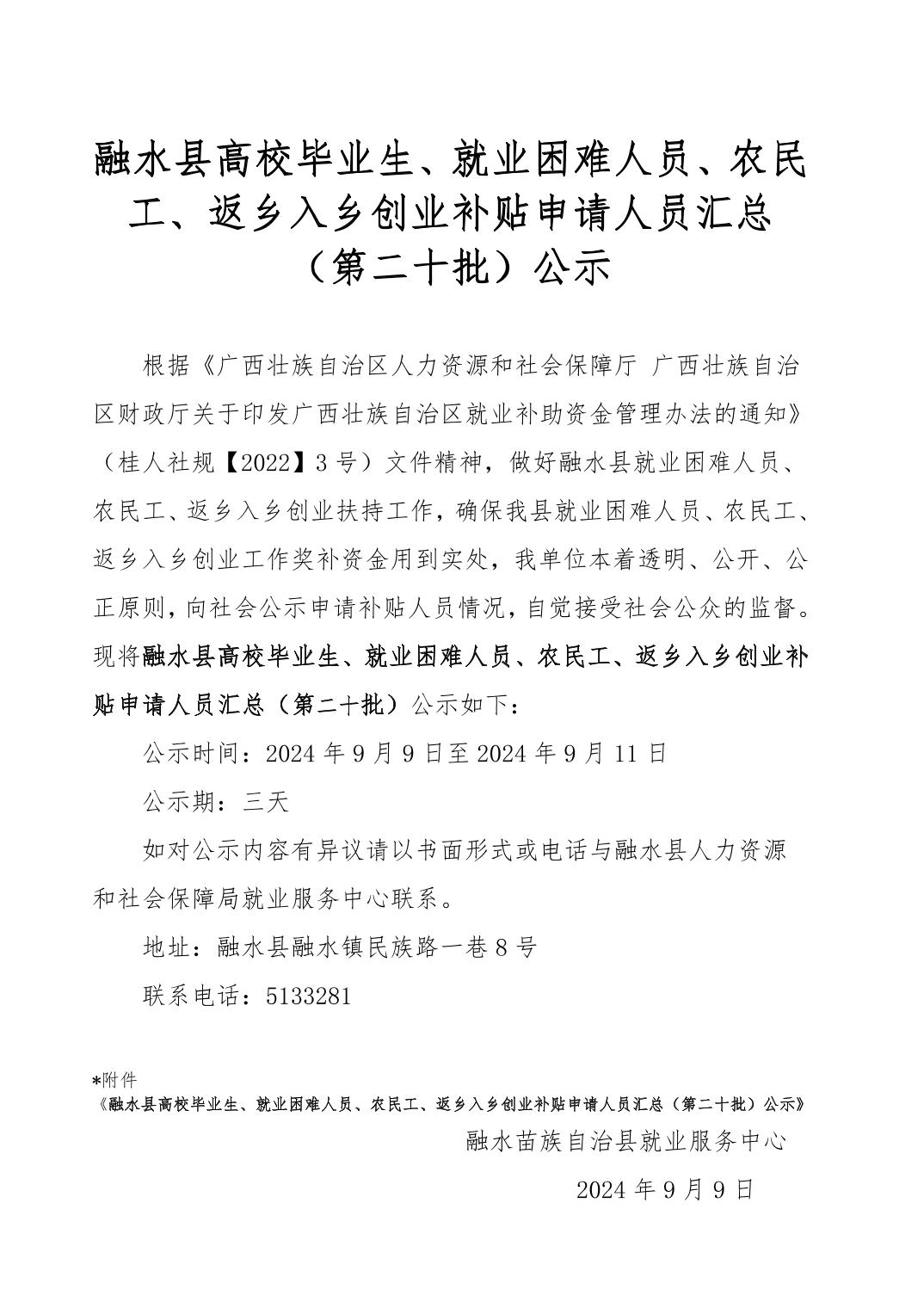 融水县高校毕业生、就业困难人员、农民工、返乡入乡创业补贴申请人员汇总（第二十批）公示

根据《广西壮族自治区人力资源和社会保障厅 广西壮族自治区财政厅关于印发广西壮族自治区就业补助资金管理办法的通知》（桂人社规【2022】3号）文件精神，做好融水县就业困难人员、农民工、返乡入乡创业扶持工作，确保我县就业困难人员、农民工、返乡入乡创业工作奖补资金用到实处，我单位本着透明、公开、公正原则，向社会公示申请补贴人员情况，自觉接受社会公众的监督。现将融水县高校毕业生、就业困难人员、农民工、返乡入乡创业补贴申请人员汇总（第二十批）公示如下：

公示时间：2024年9月9日至2024年9月11日

公示期：三天

如对公示内容有异议请以书面形式或电话与融水县人力资源和社会保障局就业服务中心联系。

地址：融水县融水镇民族路一巷8号

联系电话：5133281

*附件
《融水县高校毕业生、就业困难人员、农民工、返乡入乡创业补贴申请人员汇总（第二十批）公示》

融水苗族自治县就业服务中心

2024年9月9日